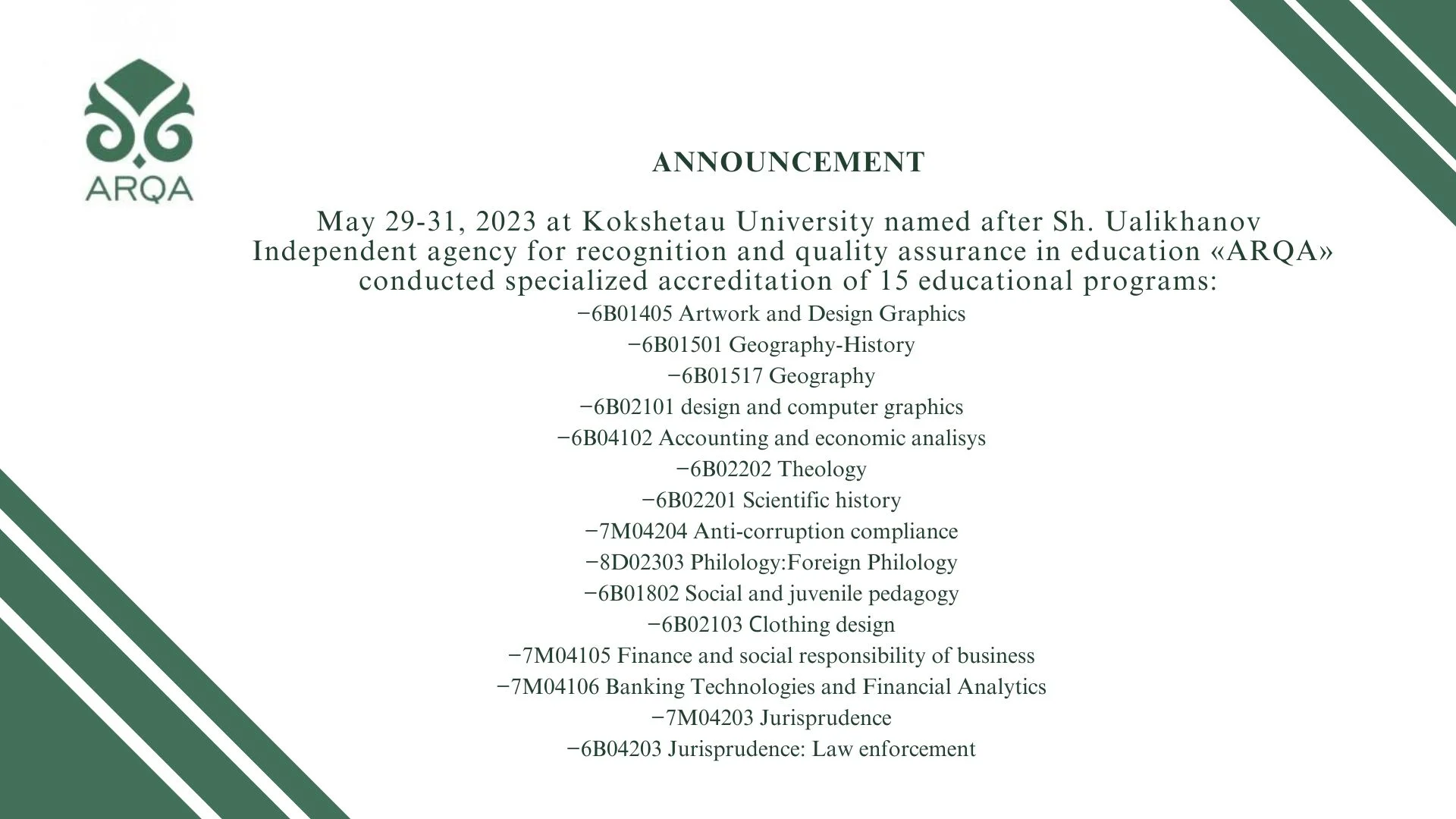 ARQA

ANNOUNCEMENT

May 29-31, 2023 at Kokshetau University named after Sh. Ualikhanov Independent agency for recognition and quality assurance in education «ARQA» conducted specialized accreditation of 15 educational programs:

−6B01405 Artwork and Design Graphics
−6B01501 Geography-History
−6B01517 Geography
−6B02101 design and computer graphics
−6B04102 Accounting and economic analisys
−6B02202 Theology
−6B02201 Scientific history
−7M04204 Anti-corruption compliance
−8D02303 Philology:Foreign Philology
−6B01802 Social and juvenile pedagogy
−6B02103 Clothing design
−7M04105 Finance and social responsibility of business
−7M04106 Banking Technologies and Financial Analytics
−7M04203 Jurisprudence
−6B04203 Jurisprudence: Law enforcement